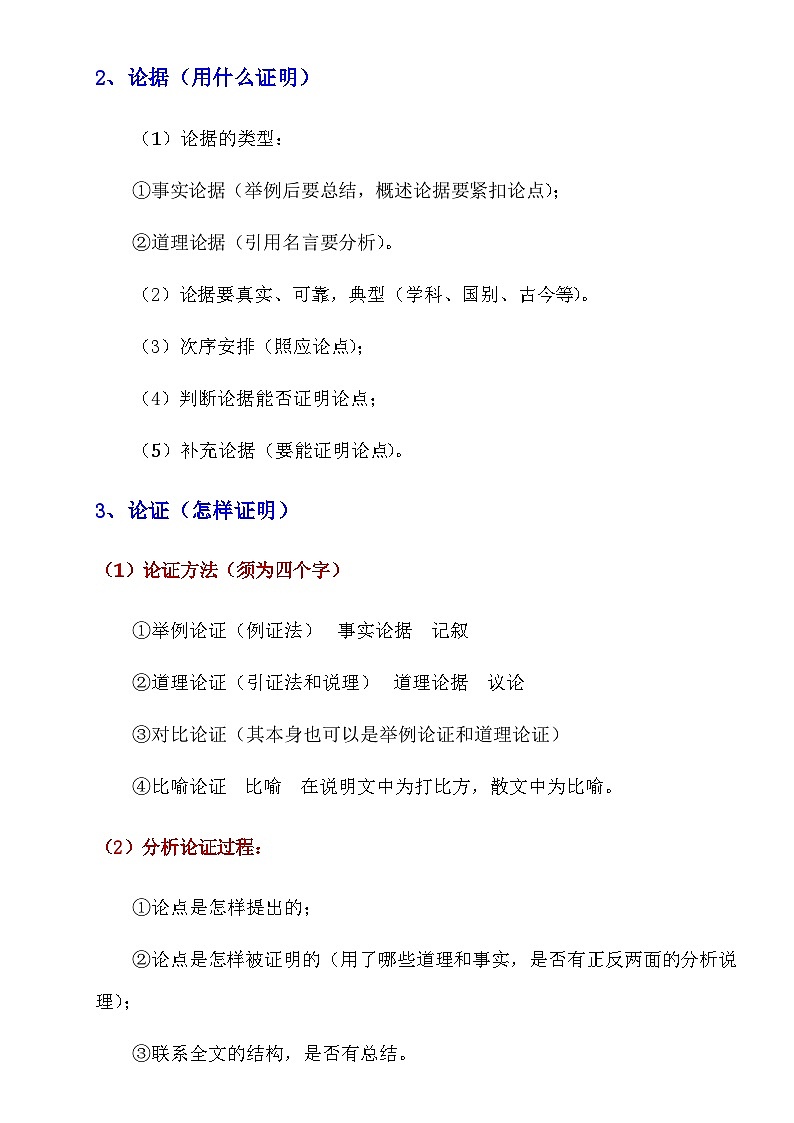 2、论据（用什么证明）

（1）论据的类型：

①事实论据（举例后要总结，概述论据要紧扣论点）；

②道理论据（引用名言要分析）。

（2）论据要真实、可靠，典型（学科、国别、古今等）。

（3）次序安排（照应论点）；

（4）判断论据能否证明论点；

（5）补充论据（要能证明论点）。

3、论证（怎样证明）

（1）论证方法（须为四个字）

①举例论证（例证法） 事实论据 记叙

②道理论证（引证法和说理） 道理论据 议论

③对比论证（其本身也可以是举例论证和道理论证）

④比喻论证 比喻 在说明文中为打比方，散文中为比喻。

（2）分析论证过程：

①论点是怎样提出的；

②论点是怎样被证明的（用了哪些道理和事实，是否有正反两面的分析说理）；

③联系全文的结构，是否有总结。